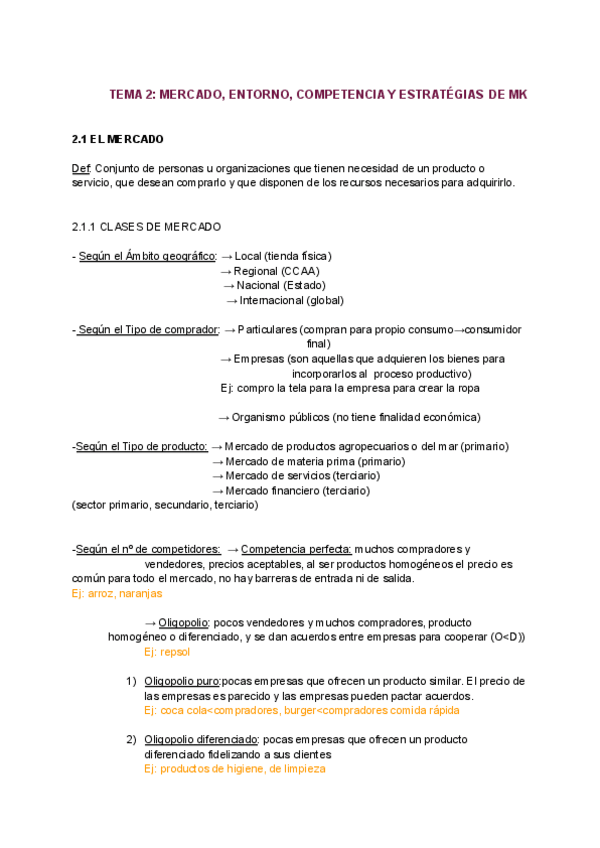 TEMA 2: MERCADO, ENTORNO, COMPETENCIA Y ESTRATÉGIAS DE MK

2.1 EL MERCADO

Def: Conjunto de personas u organizaciones que tienen necesidad de un producto o servicio, que desean comprarlo y que disponen de los recursos necesarios para adquirirlo.

2.1.1 CLASES DE MERCADO

- Según el Ámbito geográfico: → Local (tienda física)
→ Regional (CCAA)
→ Nacional (Estado)
→ Internacional (global)

- Según el Tipo de comprador: → Particulares (compran para propio consumo→consumidor final)
→ Empresas (son aquellas que adquieren los bienes para incorporarlos al proceso productivo)
Ej: compro la tela para la empresa para crear la ropa

→ Organismo públicos (no tiene finalidad económica)

-Según el Tipo de producto: → Mercado de productos agropecuarios o del mar (primario)
→ Mercado de materia prima (primario)
→ Mercado de servicios (terciario)
→ Mercado financiero (terciario)
(sector primario, secundario, terciario)

-Según el nº de competidores: → Competencia perfecta: muchos compradores y vendedores, precios aceptables, al ser productos homogéneos el precio es común para todo el mercado, no hay barreras de entrada ni de salida.
Ej: arroz, naranjas

→ Oligopolio: pocos vendedores y muchos compradores, producto homogéneo o diferenciado, y se dan acuerdos entre empresas para cooperar (O<D))
Ej: repsol

1) Oligopolio puro:pocas empresas que ofrecen un producto similar. El precio de las empresas es parecido y las empresas pueden pactar acuerdos.
Ej: coca cola<compradores, burger<compradores comida rápida

2) Oligopolio diferenciado: pocas empresas que ofrecen un producto diferenciado fidelizando a sus clientes
Ej: productos de higiene, de limpieza